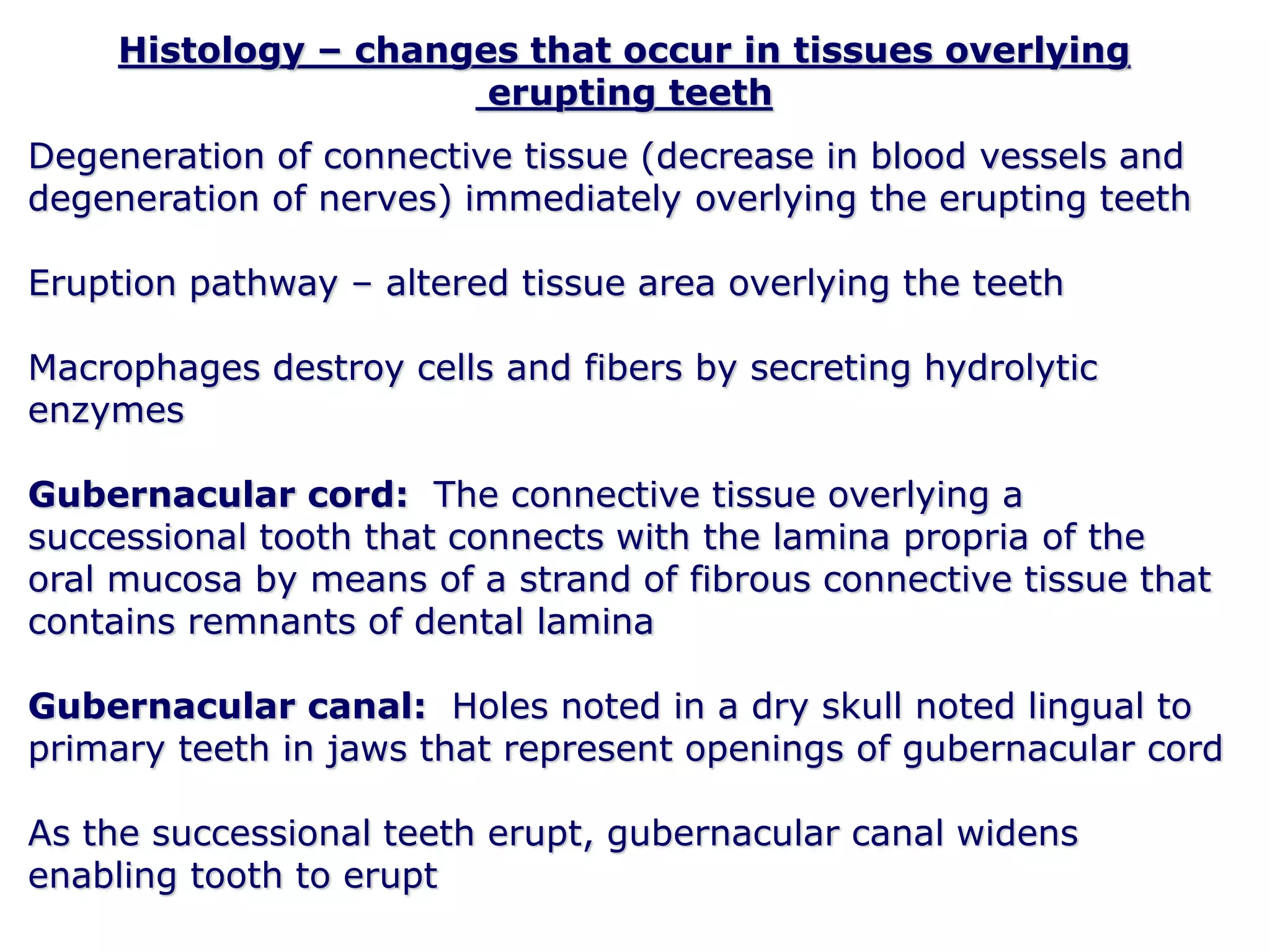 Histology – changes that occur in tissues overlying erupting teeth

Degeneration of connective tissue (decrease in blood vessels and degeneration of nerves) immediately overlying the erupting teeth

Eruption pathway – altered tissue area overlying the teeth

Macrophages destroy cells and fibers by secreting hydrolytic enzymes

Gubernacular cord: The connective tissue overlying a successional tooth that connects with the lamina propria of the oral mucosa by means of a strand of fibrous connective tissue that contains remnants of dental lamina

Gubernacular canal: Holes noted in a dry skull noted lingual to primary teeth in jaws that represent openings of gubernacular cord

As the successional teeth erupt, gubernacular canal widens enabling tooth to erupt